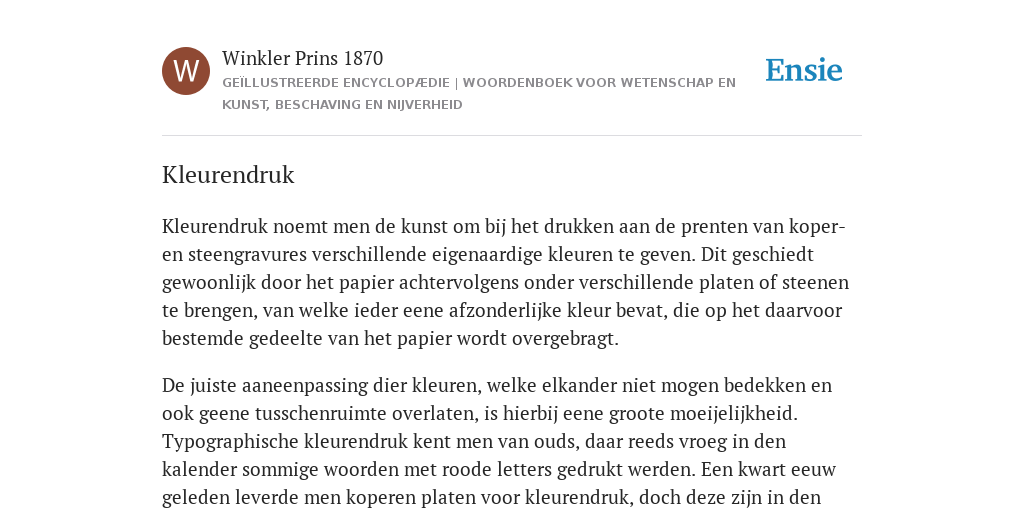 W

Winkler Prins 1870

GEÏLLUSTREERDE ENCYCLOPÆDIE | WOORDENBOEK VOOR WETENSCHAP EN KUNST, BESCHAVING EN NIJVERHEID

Ensie

Kleurendruk

Kleurendruk noemt men de kunst om bij het drukken aan de prenten van koper- en steengravures verschillende eigenaardige kleuren te geven. Dit geschiedt gewoonlijk door het papier achtervolgens onder verschillende platen of steenen te brengen, van welke ieder eene afzonderlijke kleur bevat, die op het daarvoor bestemde gedeelte van het papier wordt overgebragt.

De juiste aaneenpassing dier kleuren, welke elkander niet mogen bedekken en ook geene tusschenruimte overlaten, is hierbij eene groote moeijelijkheid. Typographische kleurendruk kent men van ouds, daar reeds vroeg in den kalender sommige woorden met roode letters gedrukt werden. Een kwart eeuw geleden leverde men koperen platen voor kleurendruk, doch deze zijn in den